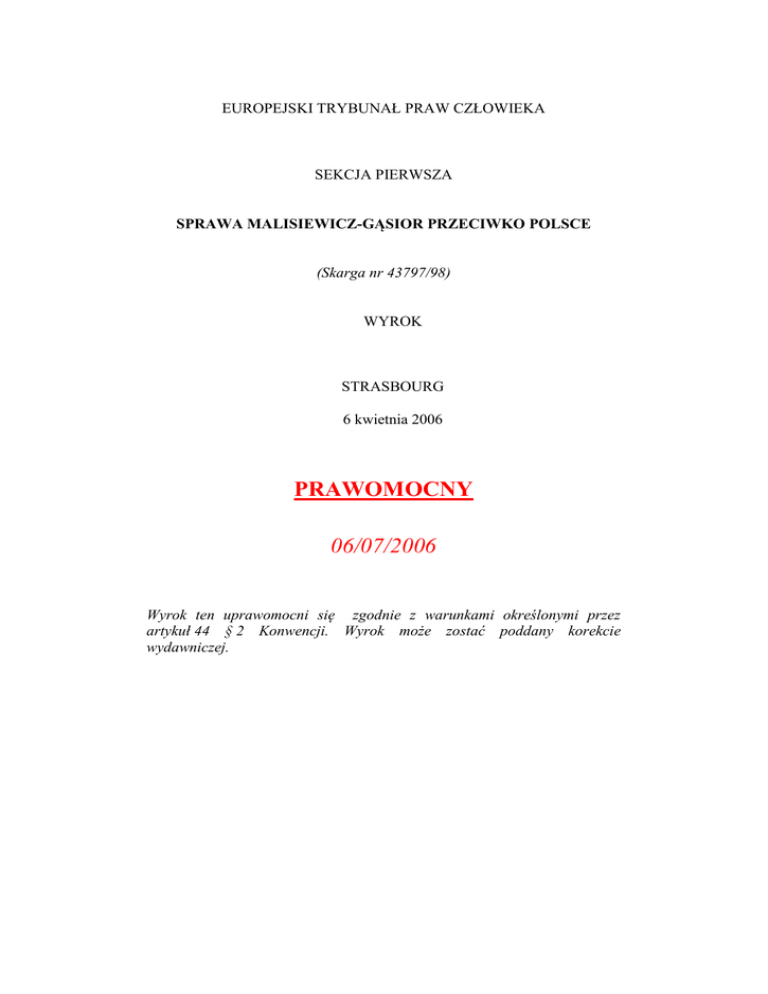 EUROPEJSKI TRYBUNAŁ PRAW CZŁOWIEKA

SEKCJA PIERWSZA

SPRAWA MALISIEWICZ-GĄSIOR PRZECIWKO POLSCE

(Skarga nr 43797/98)

WYROK

STRASBOURG

6 kwietnia 2006

PRAWOMOCNY

06/07/2006

Wyrok ten uprawomocni się zgodnie z warunkami określonymi przez artykuł 44 § 2 Konwencji. Wyrok może zostać poddany korekcie wydawniczej.